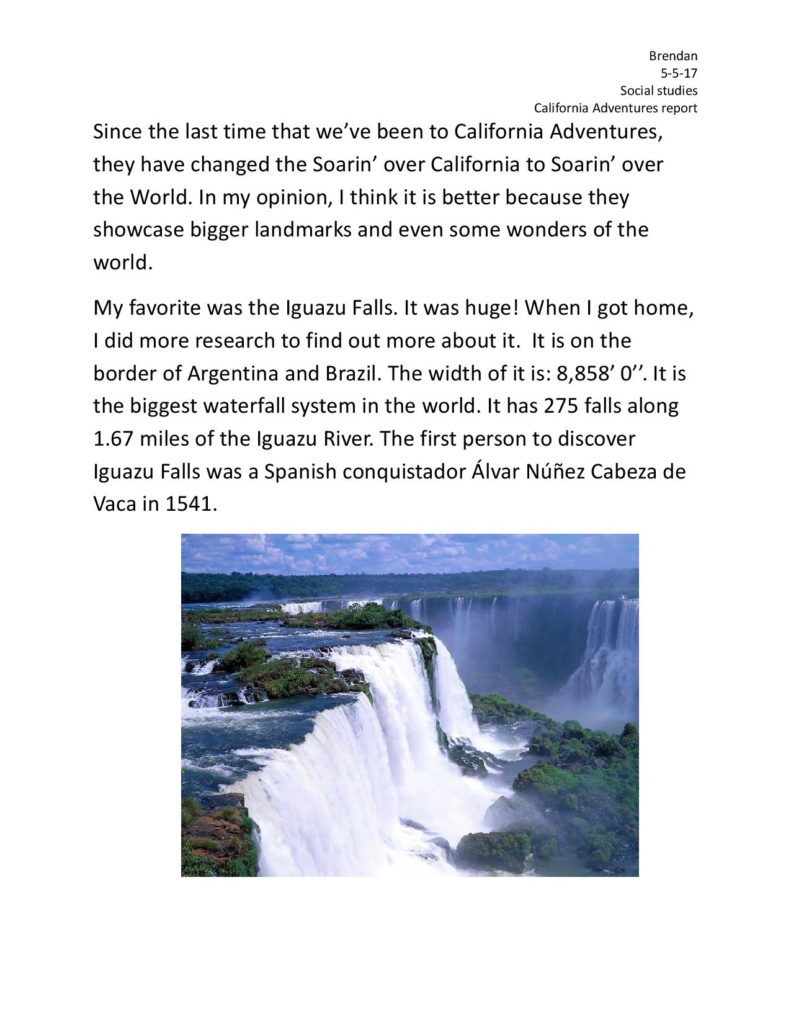 Brendan
5-5-17
Social studies
California Adventures report

Since the last time that we've been to California Adventures, they have changed the Soarin' over California to Soarin' over the World. In my opinion, I think it is better because they showcase bigger landmarks and even some wonders of the world.

My favorite was the Iguazu Falls. It was huge! When I got home, I did more research to find out more about it. It is on the border of Argentina and Brazil. The width of it is: 8,858' 0''. It is the biggest waterfall system in the world. It has 275 falls along 1.67 miles of the Iguazu River. The first person to discover Iguazu Falls was a Spanish conquistador Álvar Núñez Cabeza de Vaca in 1541.